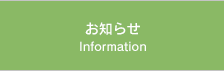 お知らせ
Information